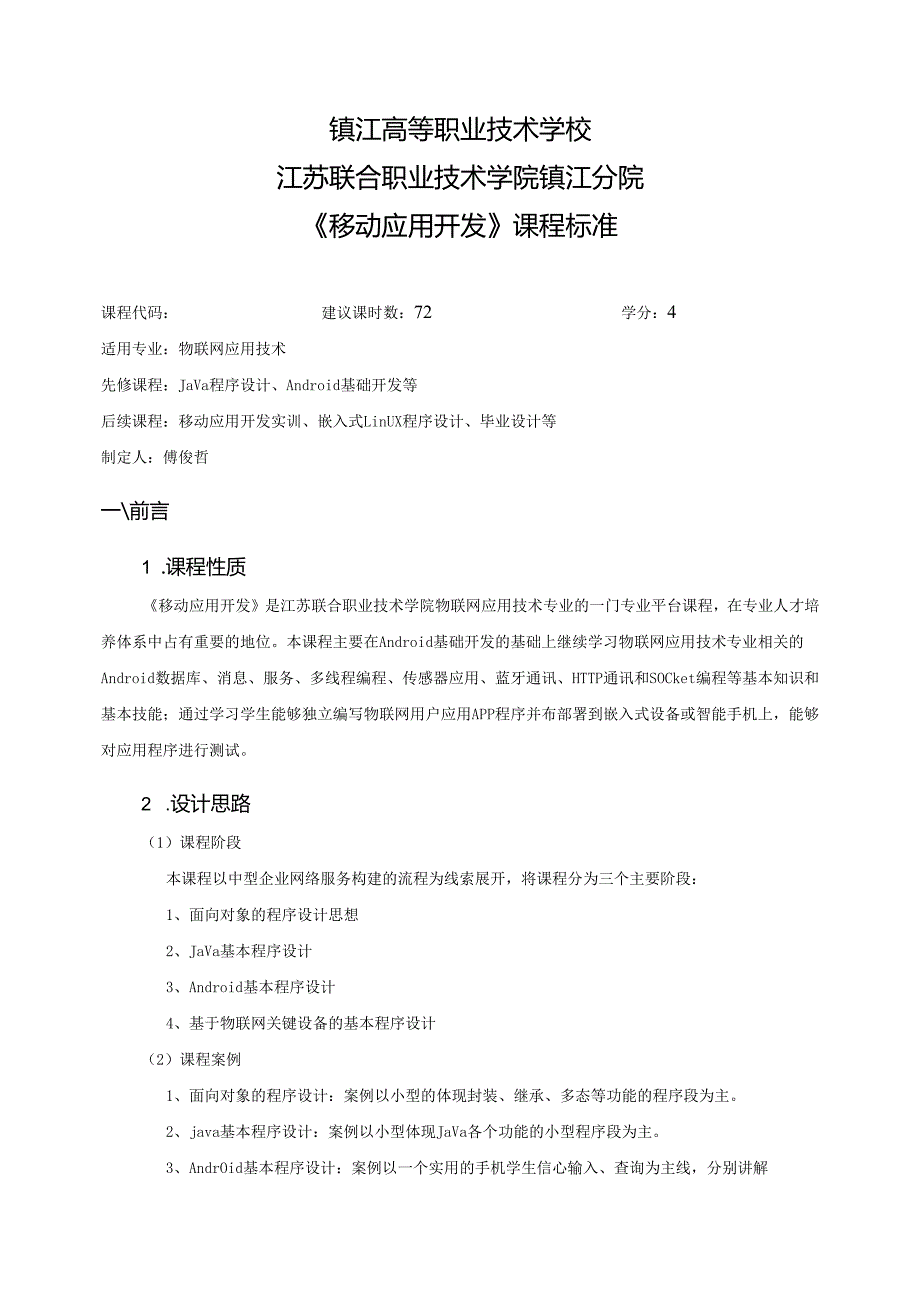 镇江高等职业技术学校
江苏联合职业技术学院镇江分院
《移动应用开发》课程标准

课程代码：　　　　建议课时数：72　　　　学分：4

适用专业：物联网应用技术

先修课程：JaVa程序设计、Android基础开发等

后续课程：移动应用开发实训、嵌入式LinUX程序设计、毕业设计等

制定人：傅俊哲

一\前言

1 .课程性质

《移动应用开发》是江苏联合职业技术学院物联网应用技术专业的一门专业平台课程，在专业人才培养体系中占有重要的地位。本课程主要在Android基础开发的基础上继续学习物联网应用技术专业相关的Android数据库、消息、服务、多线程编程、传感器应用、蓝牙通讯、HTTP通讯和SOCket编程等基本知识和基本技能；通过学习学生能够独立编写物联网用户应用APP程序并布部署到嵌入式设备或智能手机上，能够对应用程序进行测试。

2 .设计思路

（1）课程阶段

本课程以中型企业网络服务构建的流程为线索展开，将课程分为三个主要阶段：

1、面向对象的程序设计思想

2、JaVa基本程序设计

3、Android基本程序设计

4、基于物联网关键设备的基本程序设计

（2）课程案例

1、面向对象的程序设计：案例以小型的体现封装、继承、多态等功能的程序段为主。

2、java基本程序设计：案例以小型体现JaVa各个功能的小型程序段为主。

3、AndrOid基本程序设计：案例以一个实用的手机学生信心输入、查询为主线，分别讲解